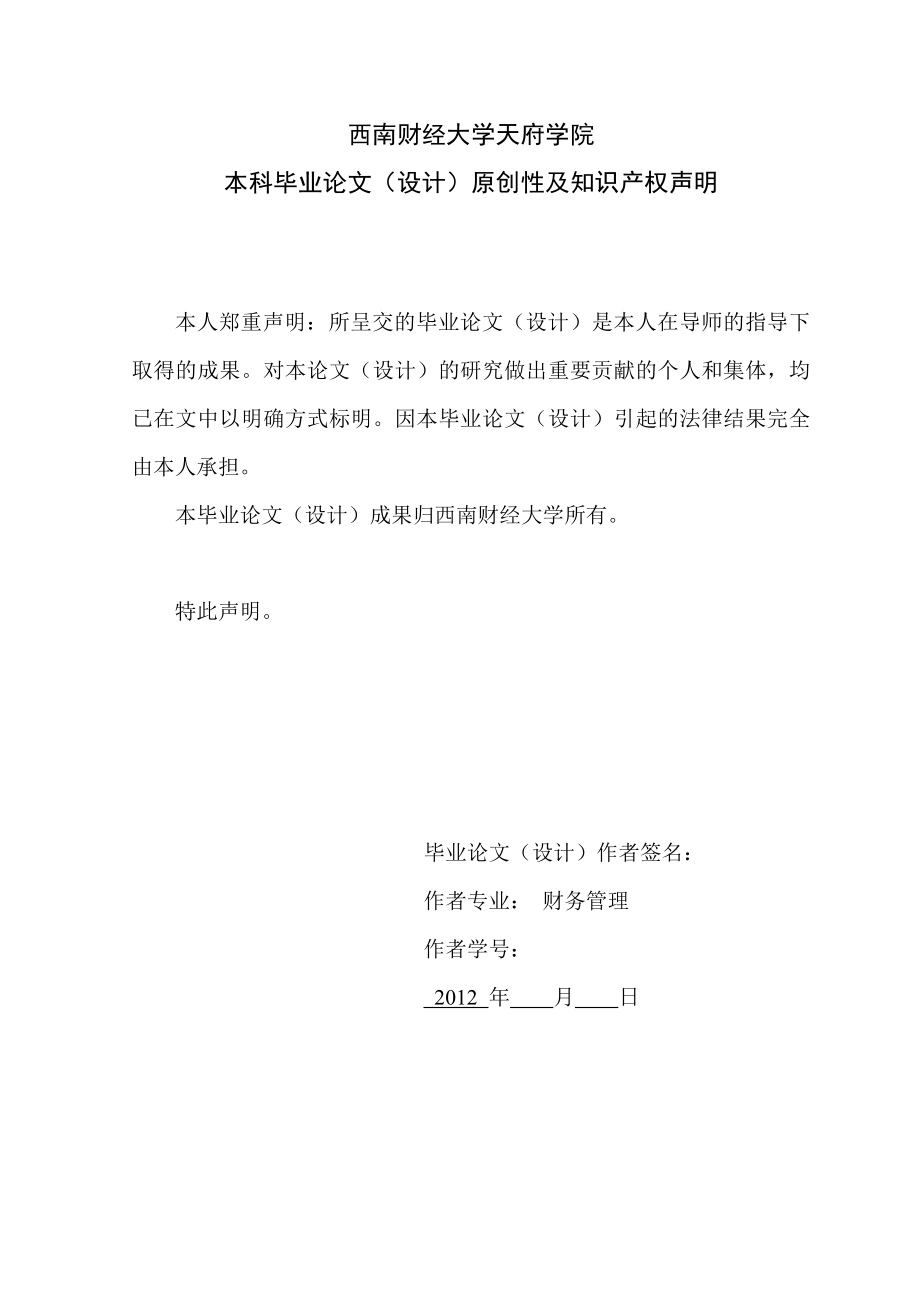 西南财经大学天府学院
本科毕业论文（设计）原创性及知识产权声明

本人郑重声明：所呈交的毕业论文（设计）是本人在导师的指导下取得的成果。对本论文（设计）的研究做出重要贡献的个人和集体，均已在文中以明确方式标明。因本毕业论文（设计）引起的法律结果完全由本人承担。

本毕业论文（设计）成果归西南财经大学所有。

特此声明。

毕业论文（设计）作者签名：

作者专业： 财务管理

作者学号：

2012 年____月____日